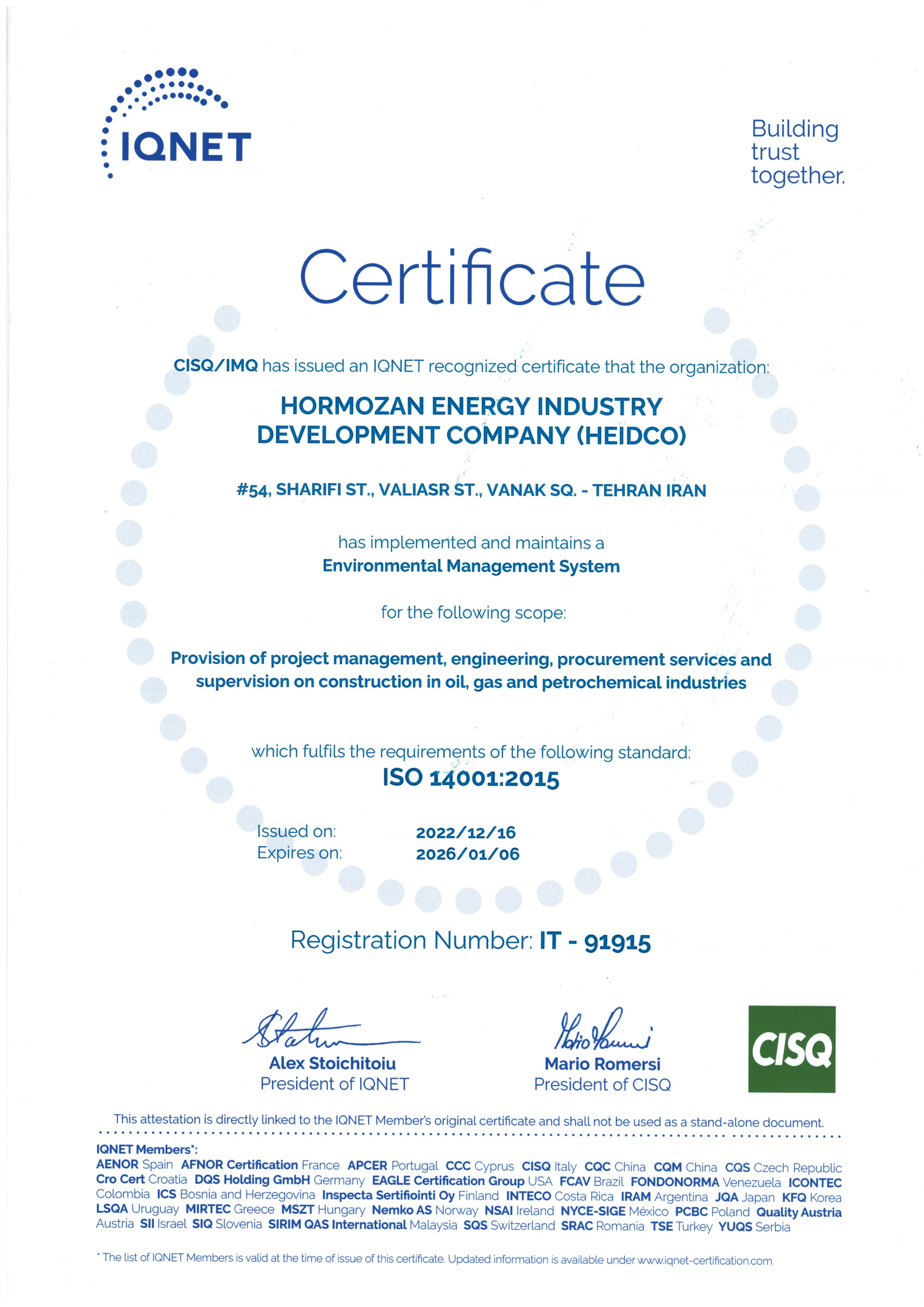 IQNET

Building trust together.

Certificate

CISQ/IMQ has issued an IQNET recognized certificate that the organization:

HORMOZAN ENERGY INDUSTRY DEVELOPMENT COMPANY (HEIDCO)

#54, SHARIFI ST., VALIASR ST., VANAK SQ. - TEHRAN IRAN

has implemented and maintains a
Environmental Management System

for the following scope:

Provision of project management, engineering, procurement services and supervision on construction in oil, gas and petrochemical industries

which fulfils the requirements of the following standard:
ISO 14001:2015

Issued on: 2022/12/16
Expires on: 2026/01/06

Registration Number: IT - 91915

Alex Stoichitoiu
President of IQNET

Mario Romersi
President of CISQ

CISQ

This attestation is directly linked to the IQNET Member's original certificate and shall not be used as a stand-alone document.

IQNET Members*:
AENOR Spain AFNOR Certification France APCER Portugal CCC Cyprus CISQ Italy CQC China CQM China CQS Czech Republic Cro Cert Croatia DQS Holding GmbH Germany EAGLE Certification Group USA FCAV Brazil FONDONORMA Venezuela ICONTEC Colombia ICS Bosnia and Herzegovina Inspecta Sertifiointi Oy Finland INTECO Costa Rica IRAM Argentina JQA Japan KFQ Korea LSQA Uruguay MIRTEC Greece MSZT Hungary Nemko AS Norway NSAI Ireland NYCE-SIGE México PCBC Poland Quality Austria Austria SII Israel SIQ Slovenia SIRIM QAS International Malaysia SQS Switzerland SRAC Romania TSE Turkey YUQS Serbia

* The list of IQNET Members is valid at the time of issue of this certificate. Updated information is available under www.iqnet-certification.com